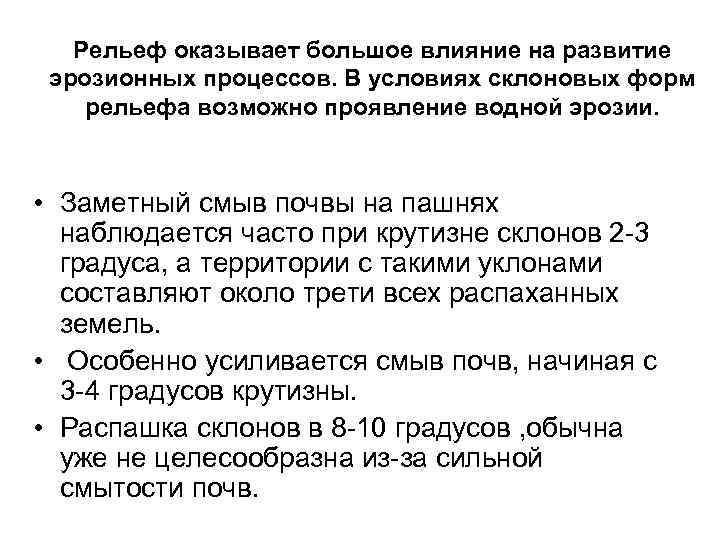 Рельеф оказывает большое влияние на развитие эрозионных процессов. В условиях склоновых форм рельефа возможно проявление водной эрозии.

• Заметный смыв почвы на пашнях наблюдается часто при крутизне склонов 2-3 градуса, а территории с такими уклонами составляют около трети всех распаханных земель.
• Особенно усиливается смыв почв, начиная с 3-4 градусов крутизны.
• Распашка склонов в 8-10 градусов ,обычна уже не целесообразна из-за сильной смытости почв.